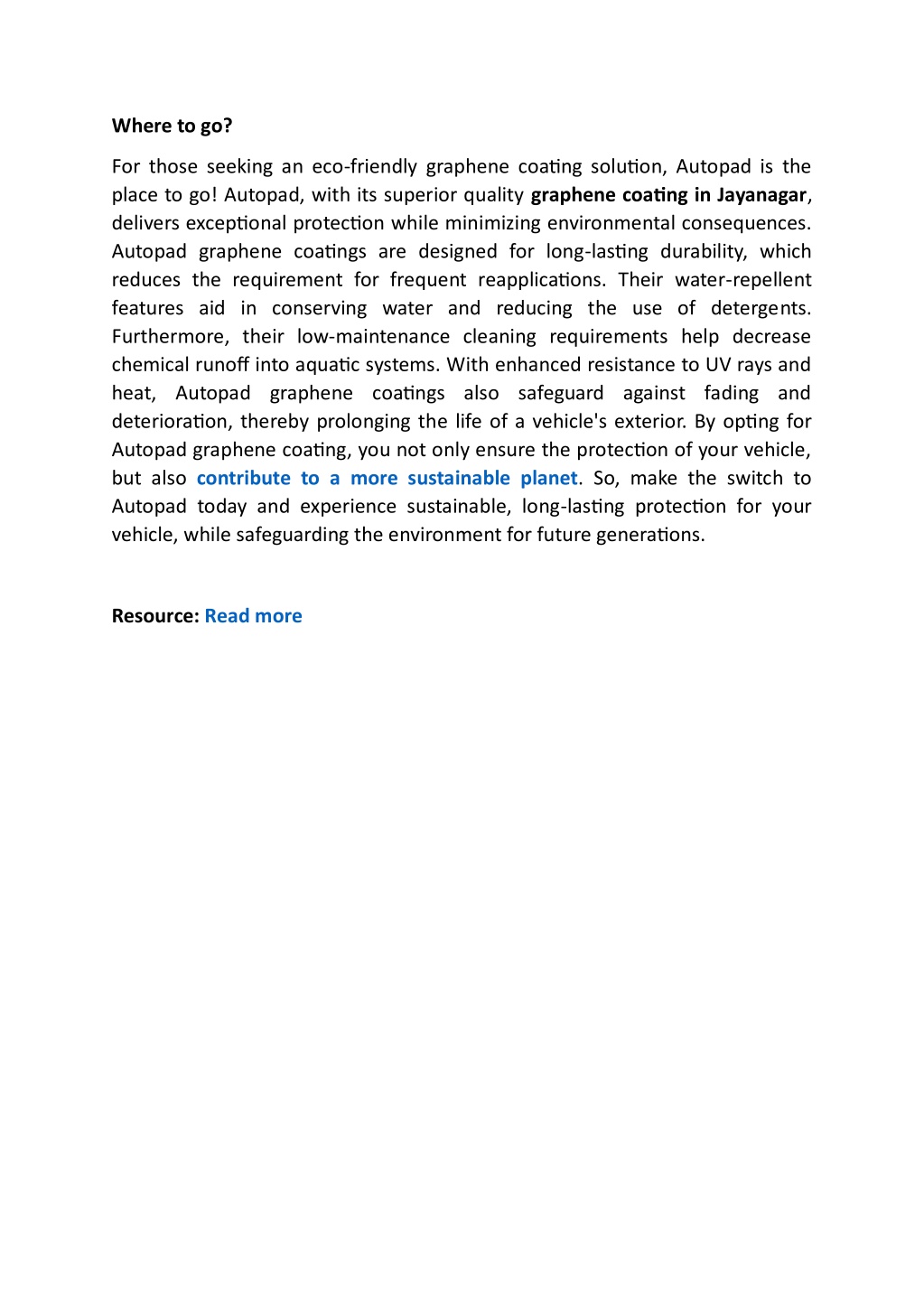 Where to go?

For those seeking an eco-friendly graphene coating solution, Autopad is the place to go! Autopad, with its superior quality graphene coating in Jayanagar, delivers exceptional protection while minimizing environmental consequences. Autopad graphene coatings are designed for long-lasting durability, which reduces the requirement for frequent reapplications. Their water-repellent features aid in conserving water and reducing the use of detergents. Furthermore, their low-maintenance cleaning requirements help decrease chemical runoff into aquatic systems. With enhanced resistance to UV rays and heat, Autopad graphene coatings also safeguard against fading and deterioration, thereby prolonging the life of a vehicle's exterior. By opting for Autopad graphene coating, you not only ensure the protection of your vehicle, but also contribute to a more sustainable planet. So, make the switch to Autopad today and experience sustainable, long-lasting protection for your vehicle, while safeguarding the environment for future generations.

Resource: Read more